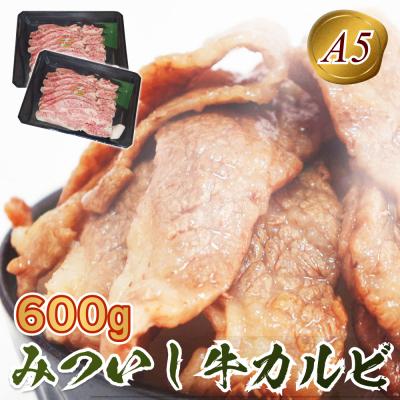 A5

600g

みついし牛カルビ